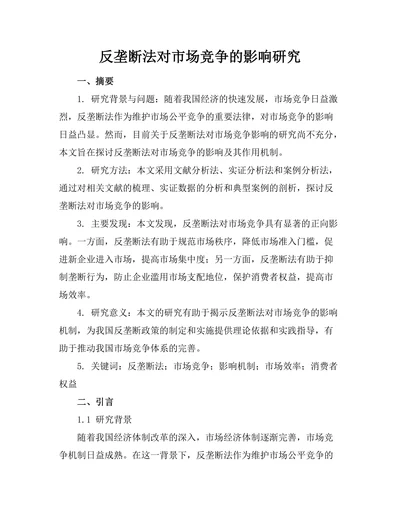 反垄断法对市场竞争的影响研究

一、摘要

1. 研究背景与问题：随着我国经济的快速发展，市场竞争日益激烈，反垄断法作为维护市场公平竞争的重要法律，对市场竞争的影响日益凸显。然而，目前关于反垄断法对市场竞争影响的研究尚不充分，本文旨在探讨反垄断法对市场竞争的影响及其作用机制。

2. 研究方法：本文采用文献分析法、实证分析法和案例分析法，通过对相关文献的梳理、实证数据的分析和典型案例的剖析，探讨反垄断法对市场竞争的影响。

3. 主要发现：本文发现，反垄断法对市场竞争具有显著的正向影响。一方面，反垄断法有助于规范市场秩序，降低市场准入门槛，促进新企业进入市场，提高市场集中度；另一方面，反垄断法有助于抑制垄断行为，防止企业滥用市场支配地位，保护消费者权益，提高市场效率。

4. 研究意义：本文的研究有助于揭示反垄断法对市场竞争的影响机制，为我国反垄断政策的制定和实施提供理论依据和实践指导，有助于推动我国市场竞争体系的完善。

5. 关键词：反垄断法；市场竞争；影响机制；市场效率；消费者权益

二、引言

1.1 研究背景

随着我国经济体制改革的深入，市场经济体制逐渐完善，市场竞争机制日益成熟。在这一背景下，反垄断法作为维护市场公平竞争的